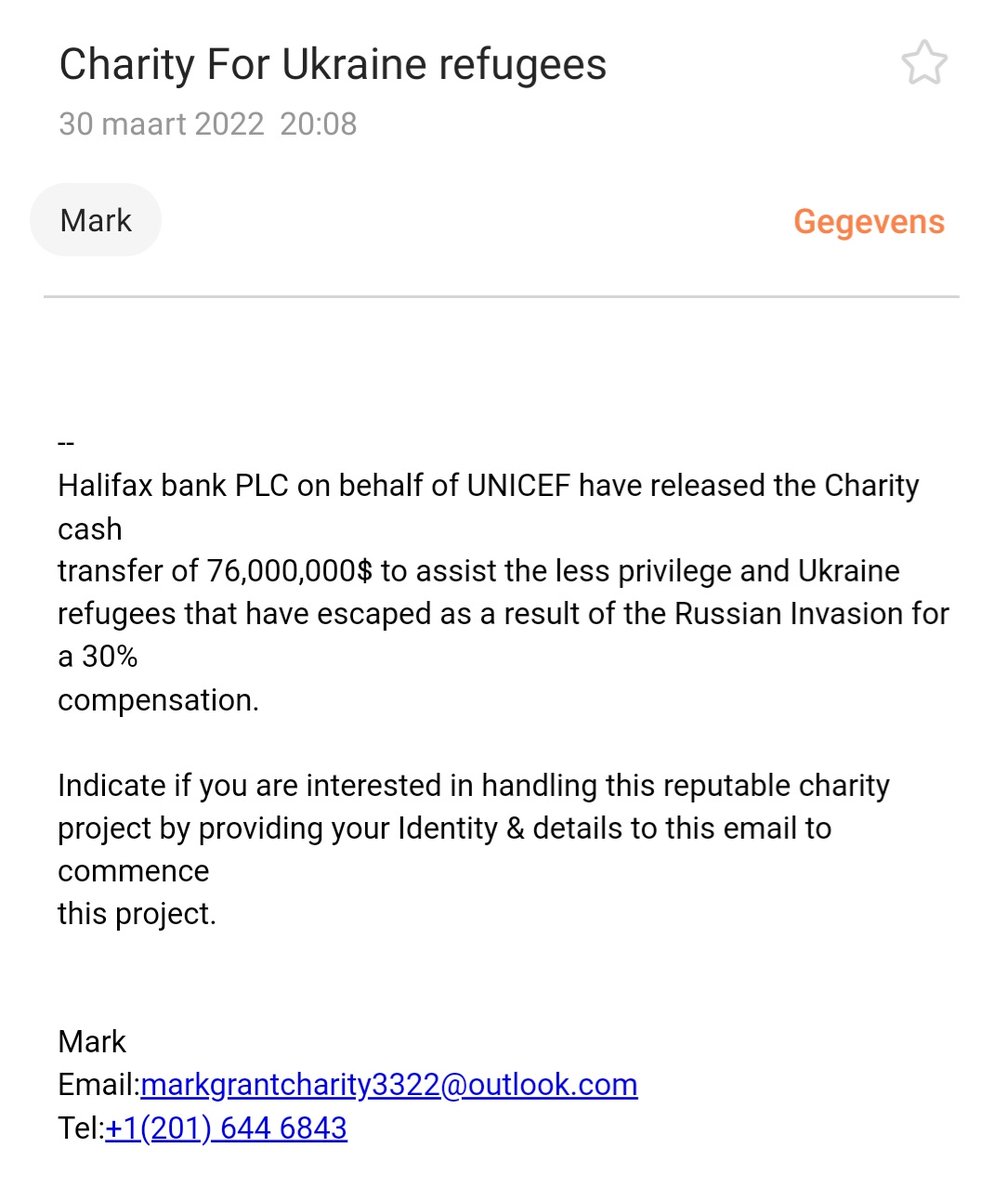 Charity For Ukraine refugees
30 maart 2022 20:08

Mark

Gegevens

--
Halifax bank PLC on behalf of UNICEF have released the Charity cash transfer of 76,000,000$ to assist the less privilege and Ukraine refugees that have escaped as a result of the Russian Invasion for a 30% compensation.

Indicate if you are interested in handling this reputable charity project by providing your Identity & details to this email to commence this project.

Mark
Email:markgrantcharity3322@outlook.com
Tel:+1(201) 644 6843